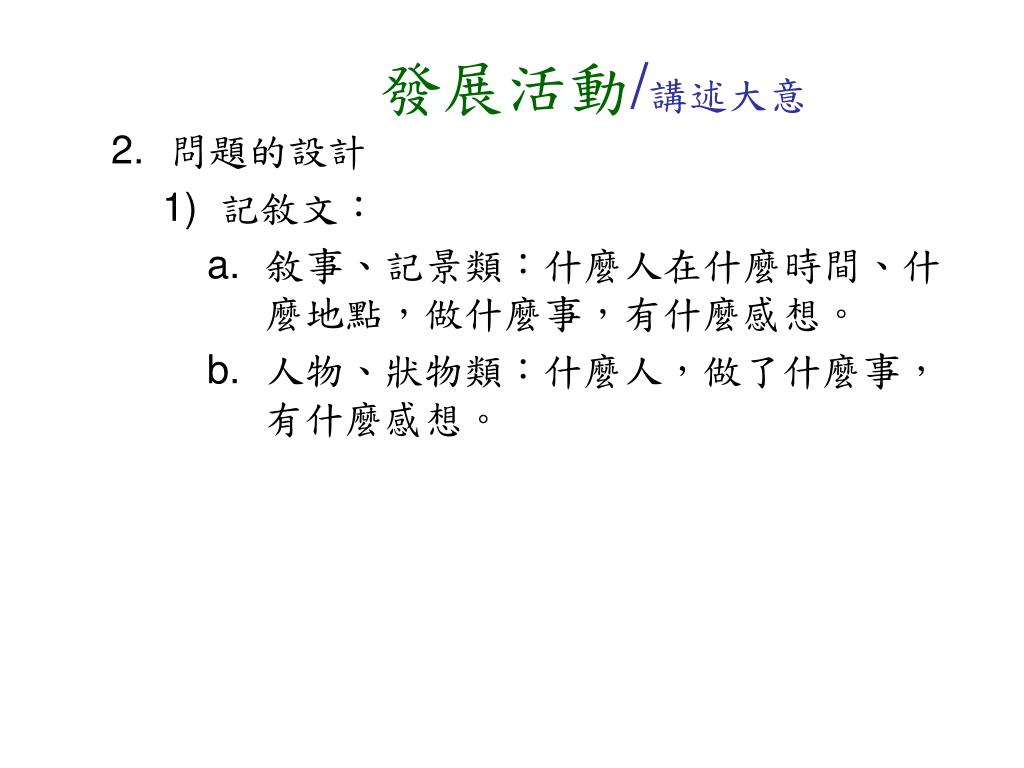 發展活動/講述大意

2. 問題的設計

1) 記敘文：

a. 敘事、記景類：什麼人在什麼時間、什麼地點，做什麼事，有什麼感想。

b. 人物、狀物類：什麼人，做了什麼事，有什麼感想。